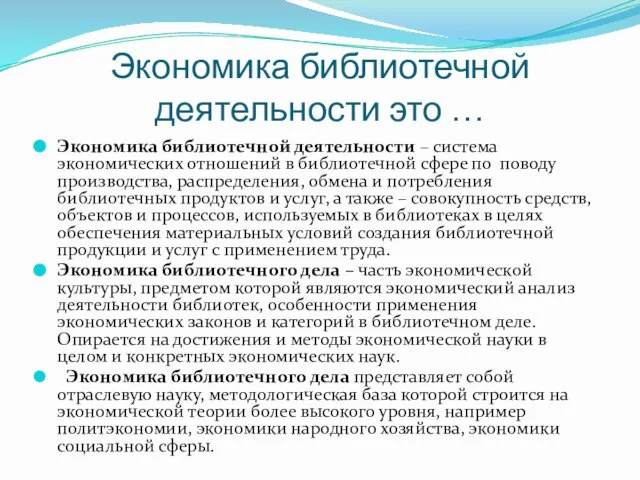 Экономика библиотечной деятельности это …

Экономика библиотечной деятельности – система экономических отношений в библиотечной сфере по поводу производства, распределения, обмена и потребления библиотечных продуктов и услуг, а также – совокупность средств, объектов и процессов, используемых в библиотеках в целях обеспечения материальных условий создания библиотечной продукции и услуг с применением труда.

Экономика библиотечного дела – часть экономической культуры, предметом которой являются экономический анализ деятельности библиотек, особенности применения экономических законов и категорий в библиотечном деле. Опирается на достижения и методы экономической науки в целом и конкретных экономических наук.

Экономика библиотечного дела представляет собой отраслевую науку, методологическая база которой строится на экономической теории более высокого уровня, например политэкономии, экономики народного хозяйства, экономики социальной сферы.